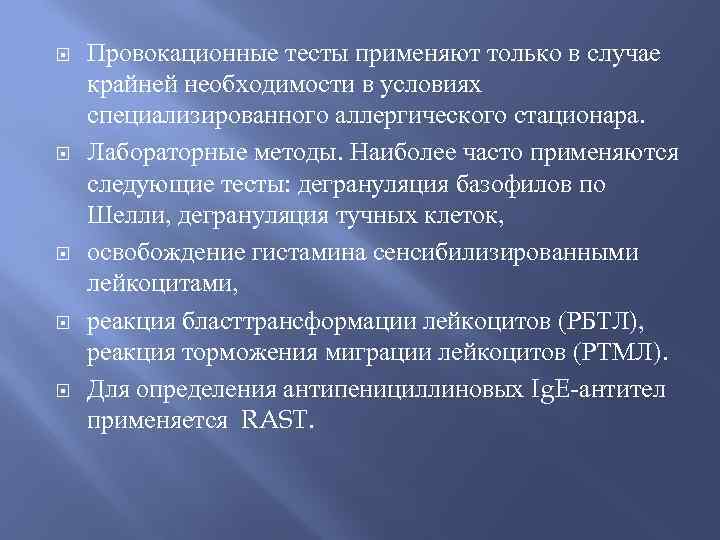 Провокационные тесты применяют только в случае крайней необходимости в условиях специализированного аллергического стационара.

Лабораторные методы. Наиболее часто применяются следующие тесты: дегрануляция базофилов по Шелли, дегрануляция тучных клеток,

освобождение гистамина сенсибилизированными лейкоцитами,

реакция бласттрансформации лейкоцитов (РБТЛ), реакция торможения миграции лейкоцитов (РТМЛ).

Для определения антипенициллиновых IgE-антител применяется RAST.